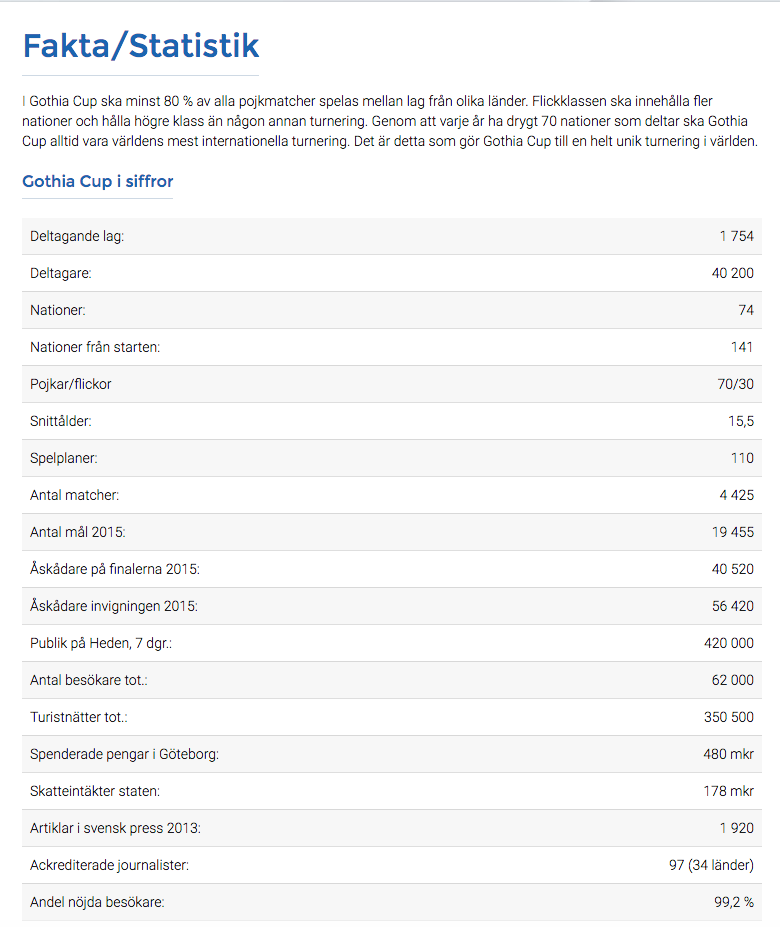 Fakta/Statistik

I Gothia Cup ska minst 80 % av alla pojkmatcher spelas mellan lag från olika länder. Flickklassen ska innehålla fler nationer och hålla högre klass än någon annan turnering. Genom att varje år ha drygt 70 nationer som deltar ska Gothia Cup alltid vara världens mest internationella turnering. Det är detta som gör Gothia Cup till en helt unik turnering i världen.

Gothia Cup i siffror

| | |
|---|---|
| Deltagande lag: | 1 754 |
| Deltagare: | 40 200 |
| Nationer: | 74 |
| Nationer från starten: | 141 |
| Pojkar/flickor | 70/30 |
| Snittålder: | 15,5 |
| Spelplaner: | 110 |
| Antal matcher: | 4 425 |
| Antal mål 2015: | 19 455 |
| Åskådare på finalerna 2015: | 40 520 |
| Åskådare invigningen 2015: | 56 420 |
| Publik på Heden, 7 dgr.: | 420 000 |
| Antal besökare tot.: | 62 000 |
| Turistnätter tot.: | 350 500 |
| Spenderade pengar i Göteborg: | 480 mkr |
| Skatteintäkter staten: | 178 mkr |
| Artiklar i svensk press 2013: | 1 920 |
| Ackrediterade journalister: | 97 (34 länder) |
| Andel nöjda besökare: | 99,2 % |